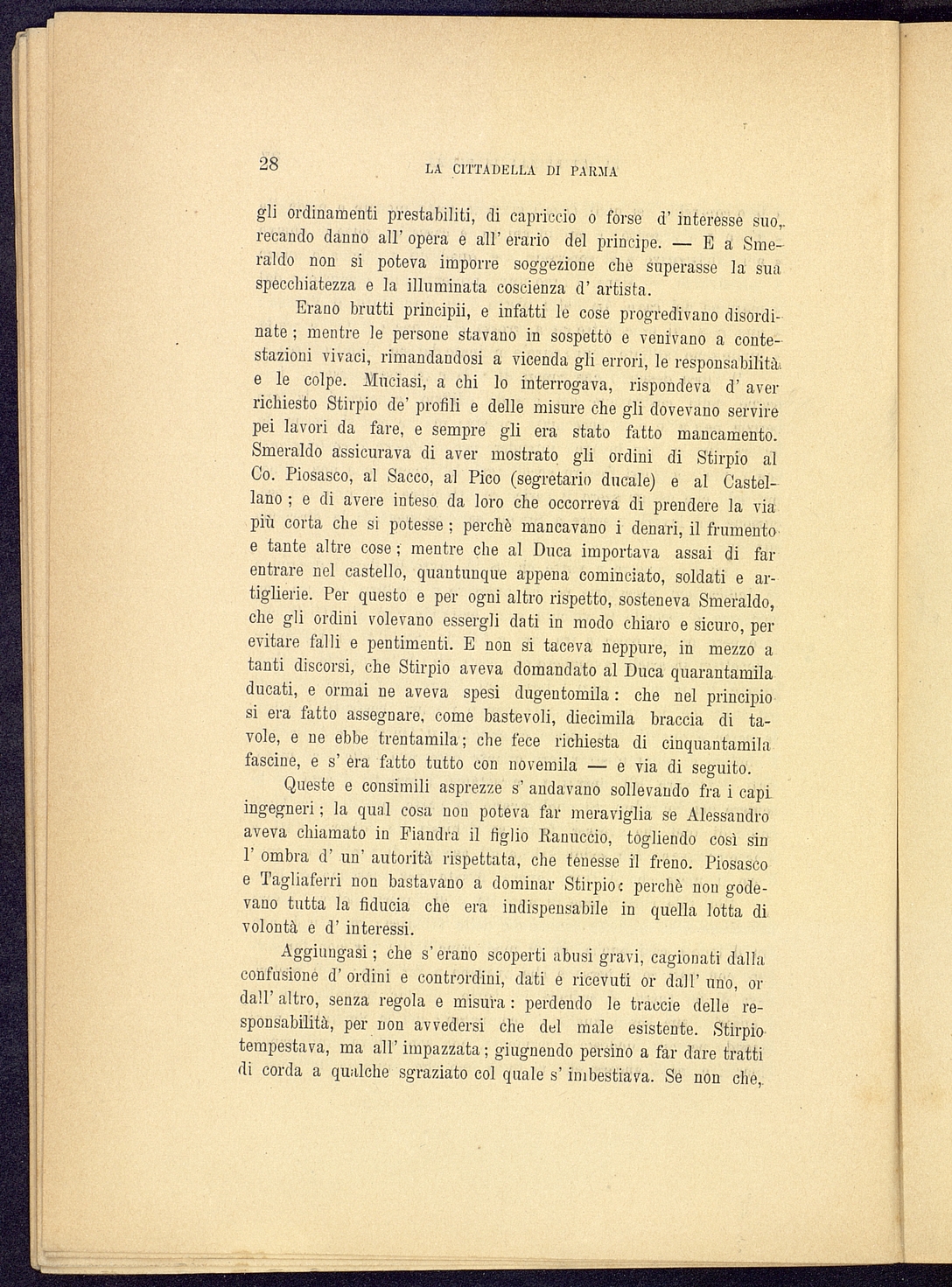 28 LA CITTADELLA DI PARMA

gli ordinamenti prestabiliti, di capriccio o forse d' interesse suo, recando danno all' opera e all' erario del principe. — E a Smeraldo non si poteva imporre soggezione che superasse la sua specchiatezza e la illuminata coscienza d' artista.

Erano brutti principii, e infatti le cose progredivano disordinate; mentre le persone stavano in sospetto e venivano a contestazioni vivaci, rimandandosi a vicenda gli errori, le responsabilità e le colpe. Muciasi, a chi lo interrogava, rispondeva d' aver richiesto Stirpio de' profili e delle misure che gli dovevano servire pei lavori da fare, e sempre gli era stato fatto mancamento. Smeraldo assicurava di aver mostrato gli ordini di Stirpio al Co. Piosasco, al Sacco, al Pico (segretario ducale) e al Castellano; e di avere inteso da loro che occorreva di prendere la via più corta che si potesse; perchè mancavano i denari, il frumento e tante altre cose; mentre che al Duca importava assai di far entrare nel castello, quantunque appena cominciato, soldati e artiglierie. Per questo e per ogni altro rispetto, sosteneva Smeraldo, che gli ordini volevano essergli dati in modo chiaro e sicuro, per evitare falli e pentimenti. E non si taceva neppure, in mezzo a tanti discorsi, che Stirpio aveva domandato al Duca quarantamila ducati, e ormai ne aveva spesi dugentomila: che nel principio si era fatto assegnare, come bastevoli, diecimila braccia di tavole, e ne ebbe trentamila; che fece richiesta di cinquantamila fascine, e s' era fatto tutto con novemila — e via di seguito.

Queste e consimili asprezze s' andavano sollevando fra i capi ingegneri; la qual cosa non poteva far meraviglia se Alessandro aveva chiamato in Fiandra il figlio Ranuccio, togliendo così sin l' ombra d' un' autorità rispettata, che tenesse il freno. Piosasco e Tagliaferri non bastavano a dominar Stirpio: perchè non godevano tutta la fiducia che era indispensabile in quella lotta di volontà e d' interessi.

Aggiungasi; che s' erano scoperti abusi gravi, cagionati dalla confusione d' ordini e contrordini, dati e ricevuti or dall' uno, or dall' altro, senza regola e misura: perdendo le traccie delle responsabilità, per non avvedersi che del male esistente. Stirpio tempestava, ma all' impazzata; giugnendo persino a far dare tratti di corda a qualche sgraziato col quale s' imbestiava. Se non che,